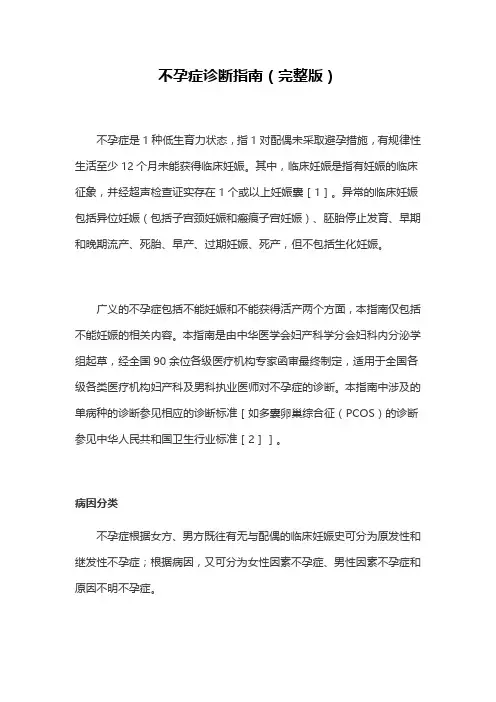 不孕症诊断指南（完整版）

不孕症是 1 种低生育力状态，指 1 对配偶未采取避孕措施，有规律性生活至少 12 个月未能获得临床妊娠。其中，临床妊娠是指有妊娠的临床征象，并经超声检查证实存在 1 个或以上妊娠囊［1］。异常的临床妊娠包括异位妊娠（包括子宫颈妊娠和瘢痕子宫妊娠）、胚胎停止发育、早期和晚期流产、死胎、早产、过期妊娠、死产，但不包括生化妊娠。

广义的不孕症包括不能妊娠和不能获得活产两个方面，本指南仅包括不能妊娠的相关内容。本指南是由中华医学会妇产科学分会妇科内分泌学组起草，经全国 90 余位各级医疗机构专家函审最终制定，适用于全国各级各类医疗机构妇产科及男科执业医师对不孕症的诊断。本指南中涉及的单病种的诊断参见相应的诊断标准［如多囊卵巢综合征（PCOS）的诊断参见中华人民共和国卫生行业标准［2］］。

病因分类

不孕症根据女方、男方既往有无与配偶的临床妊娠史可分为原发性和继发性不孕症；根据病因，又可分为女性因素不孕症、男性因素不孕症和原因不明不孕症。